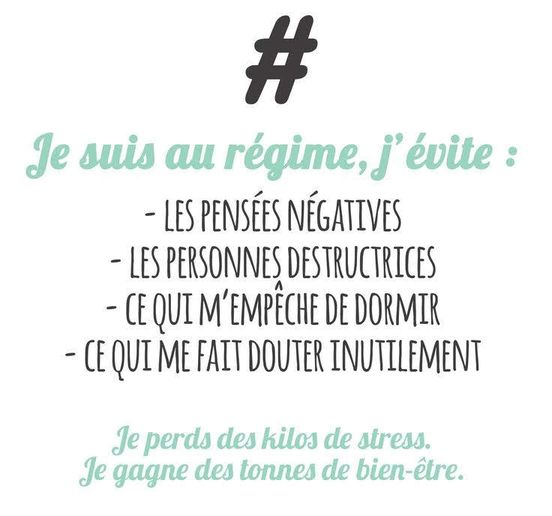 #

Je suis au régime, j'évite :

- LES PENSÉES NÉGATIVES
- LES PERSONNES DESTRUCTRICES
- CE QUI M'EMPÊCHE DE DORMIR
- CE QUI ME FAIT DOUTER INUTILEMENT

Je perds des kilos de stress.
Je gagne des tonnes de bien-être.